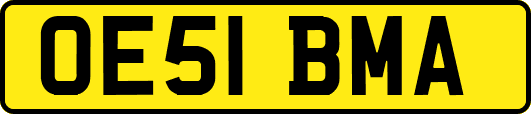 OE51 BMA